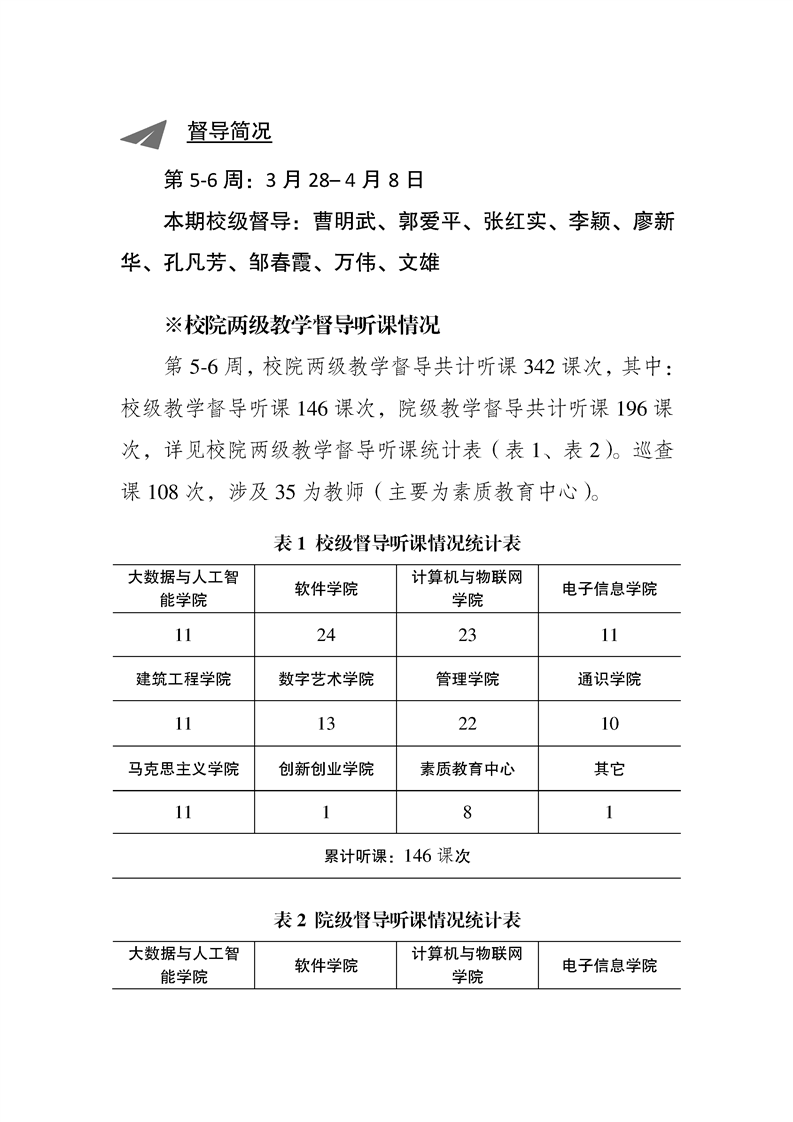 督导简况

第 5-6 周：3 月 28– 4 月 8 日

本期校级督导：曹明武、郭爱平、张红实、李颖、廖新华、孔凡芳、邹春霞、万伟、文雄

※校院两级教学督导听课情况

第 5-6 周，校院两级教学督导共计听课 342 课次，其中：校级教学督导听课 146 课次，院级教学督导共计听课 196 课次，详见校院两级教学督导听课统计表（表 1、表 2）。巡查课 108 次，涉及 35 为教师（主要为素质教育中心）。

表 1 校级督导听课情况统计表

| 大数据与人工智能学院 | 软件学院 | 计算机与物联网学院 | 电子信息学院 |
|---|---|---|---|
| 11 | 24 | 23 | 11 |
| 建筑工程学院 | 数字艺术学院 | 管理学院 | 通识学院 |
| 11 | 13 | 22 | 10 |
| 马克思主义学院 | 创新创业学院 | 素质教育中心 | 其它 |
| 11 | 1 | 8 | 1 |
| 累计听课：146 课次 | | | |

表 2 院级督导听课情况统计表

| 大数据与人工智能学院 | 软件学院 | 计算机与物联网学院 | 电子信息学院 |
|---|---|---|---|